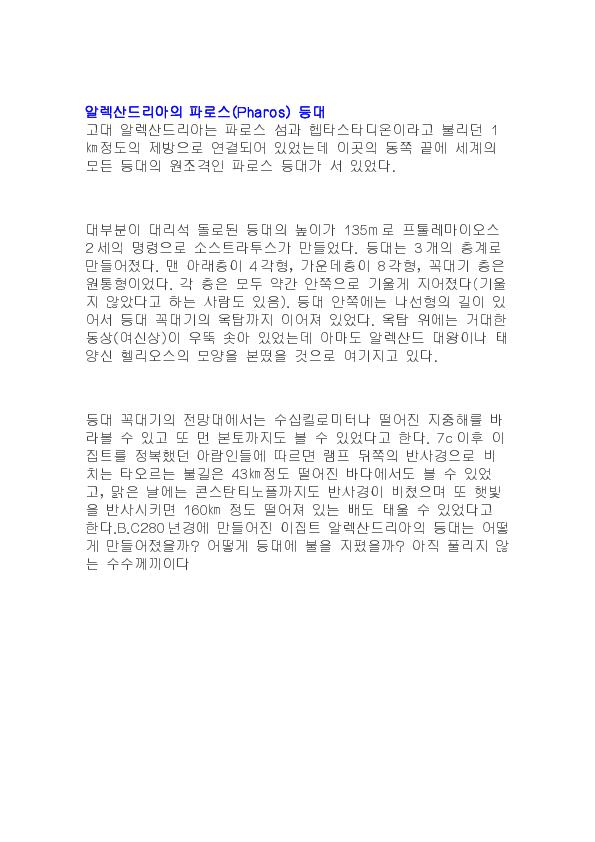 알렉산드리아의 파로스(Pharos) 등대
고대 알렉산드리아는 파로스 섬과 헵타스타디온이라고 불리던 1㎞정도의 제방으로 연결되어 있었는데 이곳의 동쪽 끝에 세계의 모든 등대의 원조격인 파로스 등대가 서 있었다.

대부분이 대리석 돌로된 등대의 높이가 135m로 프톨레마이오스 2세의 명령으로 소스트라투스가 만들었다. 등대는 3개의 층계로 만들어졌다. 맨 아래층이 4각형, 가운데층이 8각형, 꼭대기 층은 원통형이었다. 각 층은 모두 약간 안쪽으로 기울게 지어졌다(기울지 않았다고 하는 사람도 있음). 등대 안쪽에는 나선형의 길이 있어서 등대 꼭대기의 옥탑까지 이어져 있었다. 옥탑 위에는 거대한 동상(여신상)이 우뚝 솟아 있었는데 아마도 알렉산드 대왕이나 태양신 헬리오스의 모양을 본떴을 것으로 여기지고 있다.

등대 꼭대기의 전망대에서는 수십킬로미터나 떨어진 지중해를 바라볼 수 있고 또 먼 본토까지도 볼 수 있었다고 한다. 7c 이후 이집트를 정복했던 아랍인들에 따르면 램프 뒤쪽의 반사경으로 비치는 타오르는 불길은 43㎞정도 떨어진 바다에서도 볼 수 있었고, 맑은 날에는 콘스탄티노플까지도 반사경이 비쳤으며 또 햇빛을 반사시키면 160㎞ 정도 떨어져 있는 배도 태울 수 있었다고 한다.B.C280년경에 만들어진 이집트 알렉산드리아의 등대는 어떻게 만들어졌을까? 어떻게 등대에 불을 지폈을까? 아직 풀리지 않는 수수께끼이다